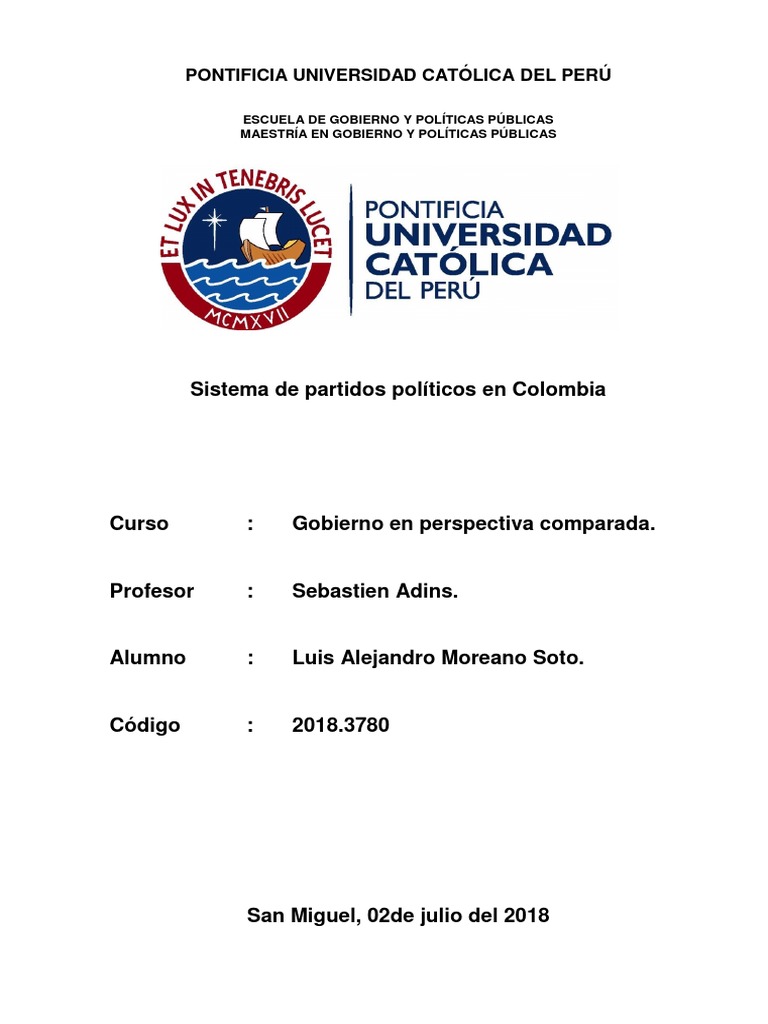 PONTIFICIA UNIVERSIDAD CATÓLICA DEL PERÚ

ESCUELA DE GOBIERNO Y POLÍTICAS PÚBLICAS
MAESTRÍA EN GOBIERNO Y POLÍTICAS PÚBLICAS

ET LUX IN TENEBRIS LUCET
MCMXVII

PONTIFICIA
UNIVERSIDAD
CATÓLICA
DEL PERÚ

Sistema de partidos políticos en Colombia

Curso : Gobierno en perspectiva comparada.

Profesor : Sebastien Adins.

Alumno : Luis Alejandro Moreano Soto.

Código : 2018.3780

San Miguel, 02de julio del 2018